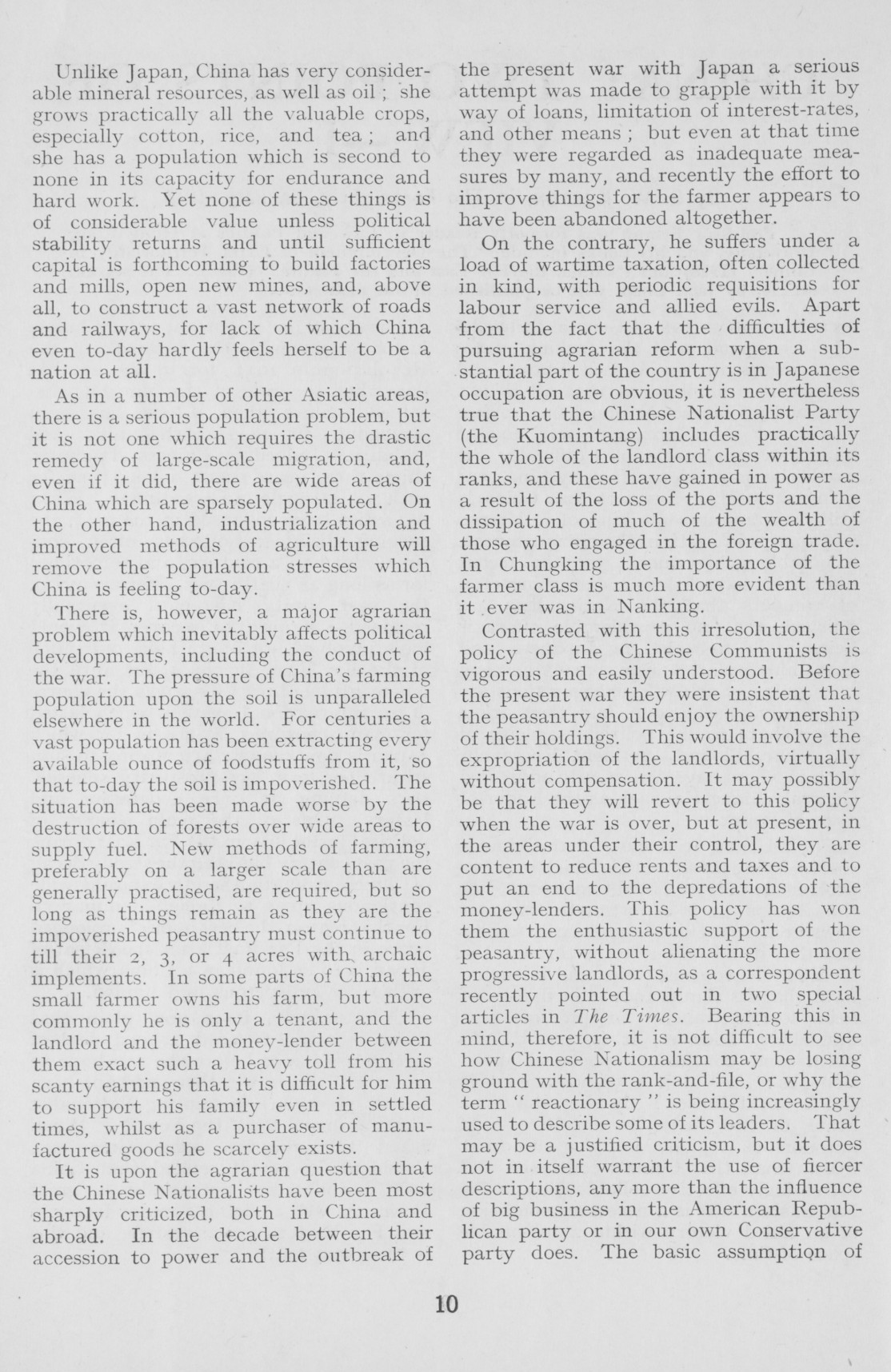 Unlike Japan, China has very considerable mineral resources, as well as oil ; she grows practically all the valuable crops, especially cotton, rice, and tea ; and she has a population which is second to none in its capacity for endurance and hard work. Yet none of these things is of considerable value unless political stability returns and until sufficient capital is forthcoming to build factories and mills, open new mines, and, above all, to construct a vast network of roads and railways, for lack of which China even to-day hardly feels herself to be a nation at all.

As in a number of other Asiatic areas, there is a serious population problem, but it is not one which requires the drastic remedy of large-scale migration, and, even if it did, there are wide areas of China which are sparsely populated. On the other hand, industrialization and improved methods of agriculture will remove the population stresses which China is feeling to-day.

There is, however, a major agrarian problem which inevitably affects political developments, including the conduct of the war. The pressure of China's farming population upon the soil is unparalleled elsewhere in the world. For centuries a vast population has been extracting every available ounce of foodstuffs from it, so that to-day the soil is impoverished. The situation has been made worse by the destruction of forests over wide areas to supply fuel. New methods of farming, preferably on a larger scale than are generally practised, are required, but so long as things remain as they are the impoverished peasantry must continue to till their 2, 3, or 4 acres with archaic implements. In some parts of China the small farmer owns his farm, but more commonly he is only a tenant, and the landlord and the money-lender between them exact such a heavy toll from his scanty earnings that it is difficult for him to support his family even in settled times, whilst as a purchaser of manufactured goods he scarcely exists.

It is upon the agrarian question that the Chinese Nationalists have been most sharply criticized, both in China and abroad. In the decade between their accession to power and the outbreak of the present war with Japan a serious attempt was made to grapple with it by way of loans, limitation of interest-rates, and other means ; but even at that time they were regarded as inadequate measures by many, and recently the effort to improve things for the farmer appears to have been abandoned altogether.

On the contrary, he suffers under a load of wartime taxation, often collected in kind, with periodic requisitions for labour service and allied evils. Apart from the fact that the difficulties of pursuing agrarian reform when a substantial part of the country is in Japanese occupation are obvious, it is nevertheless true that the Chinese Nationalist Party (the Kuomintang) includes practically the whole of the landlord class within its ranks, and these have gained in power as a result of the loss of the ports and the dissipation of much of the wealth of those who engaged in the foreign trade. In Chungking the importance of the farmer class is much more evident than it ever was in Nanking.

Contrasted with this irresolution, the policy of the Chinese Communists is vigorous and easily understood. Before the present war they were insistent that the peasantry should enjoy the ownership of their holdings. This would involve the expropriation of the landlords, virtually without compensation. It may possibly be that they will revert to this policy when the war is over, but at present, in the areas under their control, they are content to reduce rents and taxes and to put an end to the depredations of the money-lenders. This policy has won them the enthusiastic support of the peasantry, without alienating the more progressive landlords, as a correspondent recently pointed out in two special articles in The Times. Bearing this in mind, therefore, it is not difficult to see how Chinese Nationalism may be losing ground with the rank-and-file, or why the term " reactionary " is being increasingly used to describe some of its leaders. That may be a justified criticism, but it does not in itself warrant the use of fiercer descriptions, any more than the influence of big business in the American Republican party or in our own Conservative party does. The basic assumption of

10